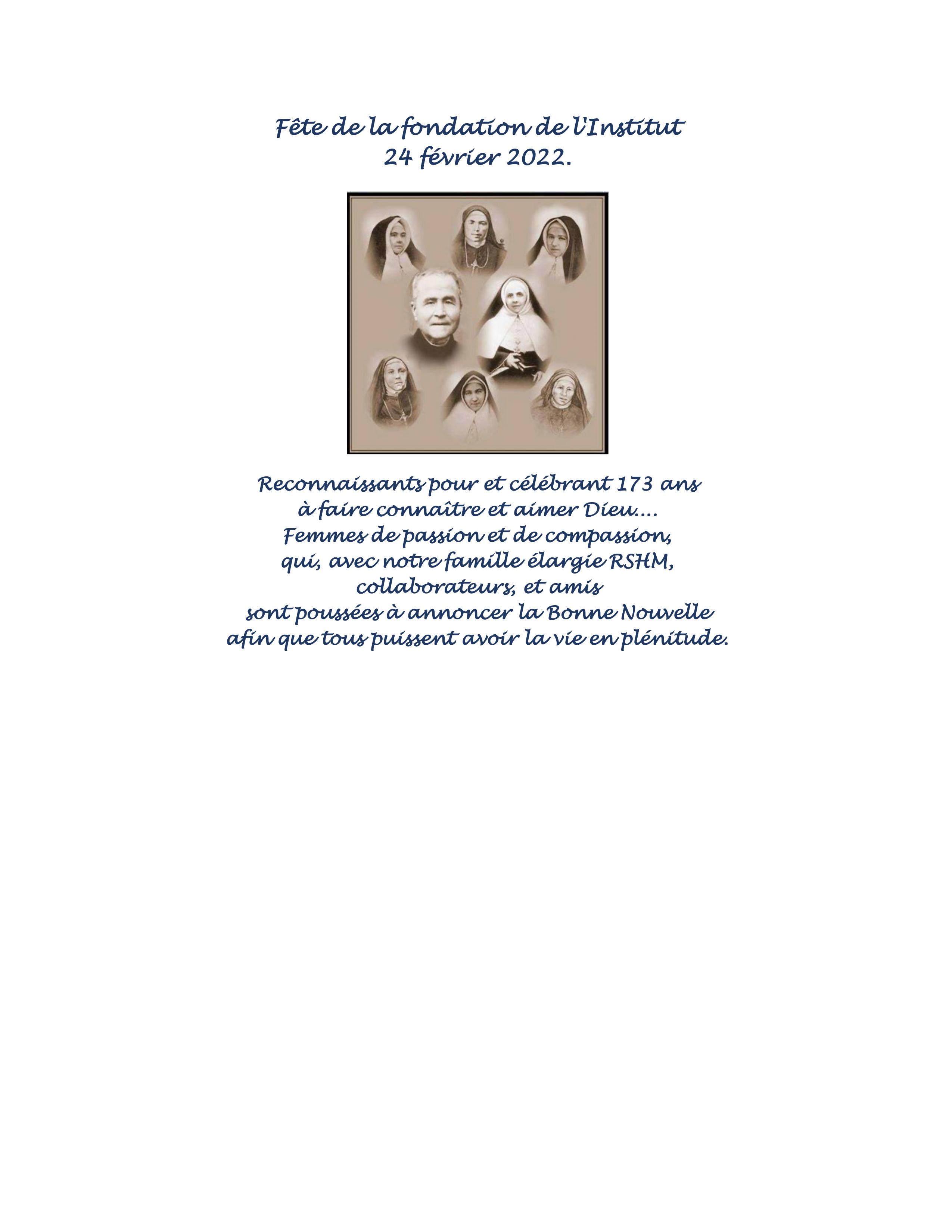 Fête de la fondation de l'Institut
24 février 2022.

Reconnaissants pour et célébrant 173 ans
à faire connaître et aimer Dieu....
Femmes de passion et de compassion,
qui, avec notre famille élargie RSHM,
collaborateurs, et amis
sont poussées à annoncer la Bonne Nouvelle
afin que tous puissent avoir la vie en plénitude.